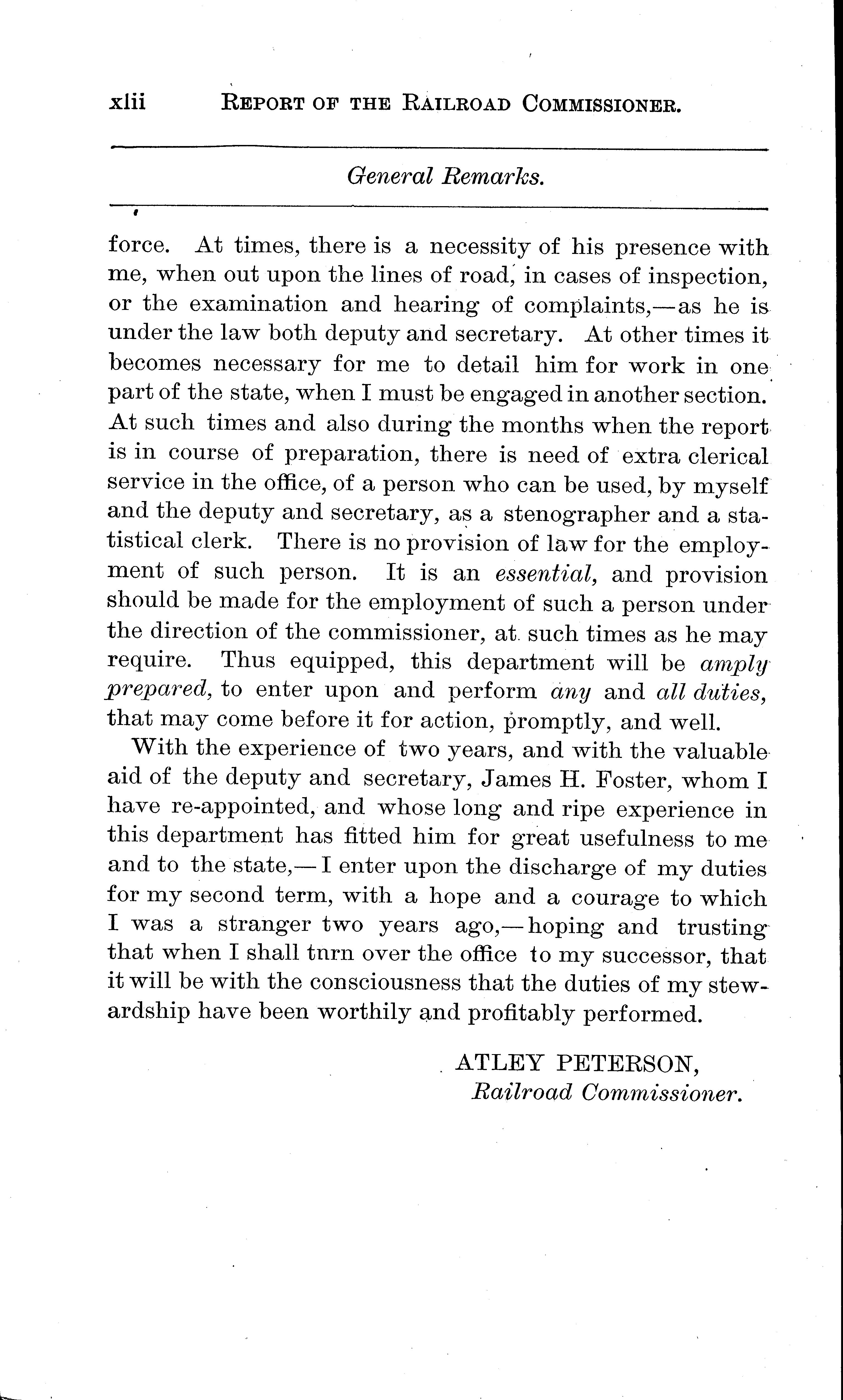 xlii REPORT OF THE RAILROAD COMMISSIONER.

General Remarks.

force. At times, there is a necessity of his presence with me, when out upon the lines of road, in cases of inspection, or the examination and hearing of complaints,—as he is under the law both deputy and secretary. At other times it becomes necessary for me to detail him for work in one part of the state, when I must be engaged in another section. At such times and also during the months when the report is in course of preparation, there is need of extra clerical service in the office, of a person who can be used, by myself and the deputy and secretary, as a stenographer and a statistical clerk. There is no provision of law for the employment of such person. It is an essential, and provision should be made for the employment of such a person under the direction of the commissioner, at such times as he may require. Thus equipped, this department will be amply prepared, to enter upon and perform any and all duties, that may come before it for action, promptly, and well.

With the experience of two years, and with the valuable aid of the deputy and secretary, James H. Foster, whom I have re-appointed, and whose long and ripe experience in this department has fitted him for great usefulness to me and to the state,—I enter upon the discharge of my duties for my second term, with a hope and a courage to which I was a stranger two years ago,—hoping and trusting that when I shall tnrn over the office to my successor, that it will be with the consciousness that the duties of my stewardship have been worthily and profitably performed.

ATLEY PETERSON,
Railroad Commissioner.